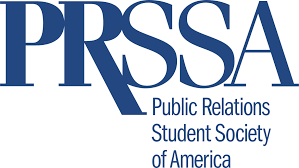 PRSSA

Public Relations Student Society of America